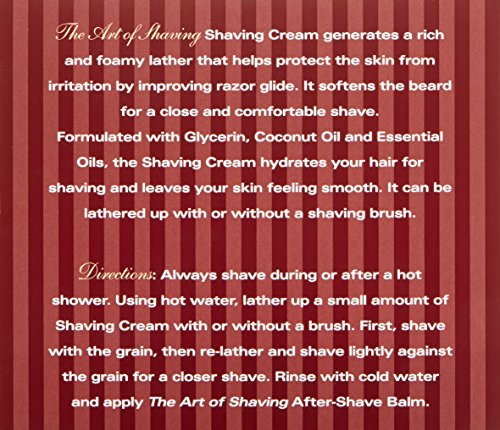 The Art of Shaving Shaving Cream generates a rich and foamy lather that helps protect the skin from irritation by improving razor glide. It softens the beard for a close and comfortable shave.
Formulated with Glycerin, Coconut Oil and Essential Oils, the Shaving Cream hydrates your hair for shaving and leaves your skin feeling smooth. It can be lathered up with or without a shaving brush.

Directions: Always shave during or after a hot shower. Using hot water, lather up a small amount of Shaving Cream with or without a brush. First, shave with the grain, then re-lather and shave lightly against the grain for a closer shave. Rinse with cold water and apply The Art of Shaving After-Shave Balm.